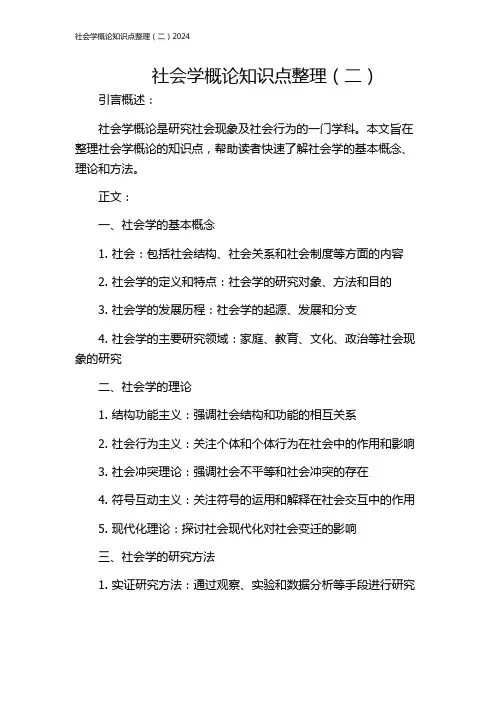 社会学概论知识点整理（二）2024

社会学概论知识点整理（二）

引言概述：

社会学概论是研究社会现象及社会行为的一门学科。本文旨在整理社会学概论的知识点，帮助读者快速了解社会学的基本概念、理论和方法。

正文：

一、社会学的基本概念

1. 社会：包括社会结构、社会关系和社会制度等方面的内容

2. 社会学的定义和特点：社会学的研究对象、方法和目的

3. 社会学的发展历程：社会学的起源、发展和分支

4. 社会学的主要研究领域：家庭、教育、文化、政治等社会现象的研究

二、社会学的理论

1. 结构功能主义：强调社会结构和功能的相互关系

2. 社会行为主义：关注个体和个体行为在社会中的作用和影响

3. 社会冲突理论：强调社会不平等和社会冲突的存在

4. 符号互动主义：关注符号的运用和解释在社会交互中的作用

5. 现代化理论：探讨社会现代化对社会变迁的影响

三、社会学的研究方法

1. 实证研究方法：通过观察、实验和数据分析等手段进行研究